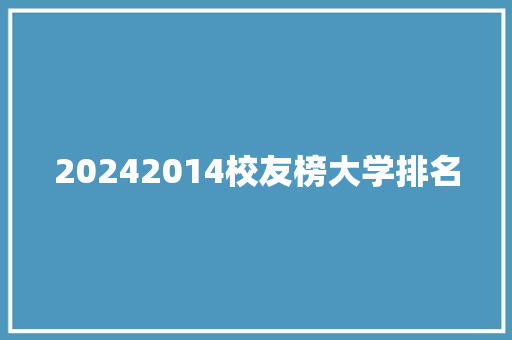 20242014校友榜大学排名